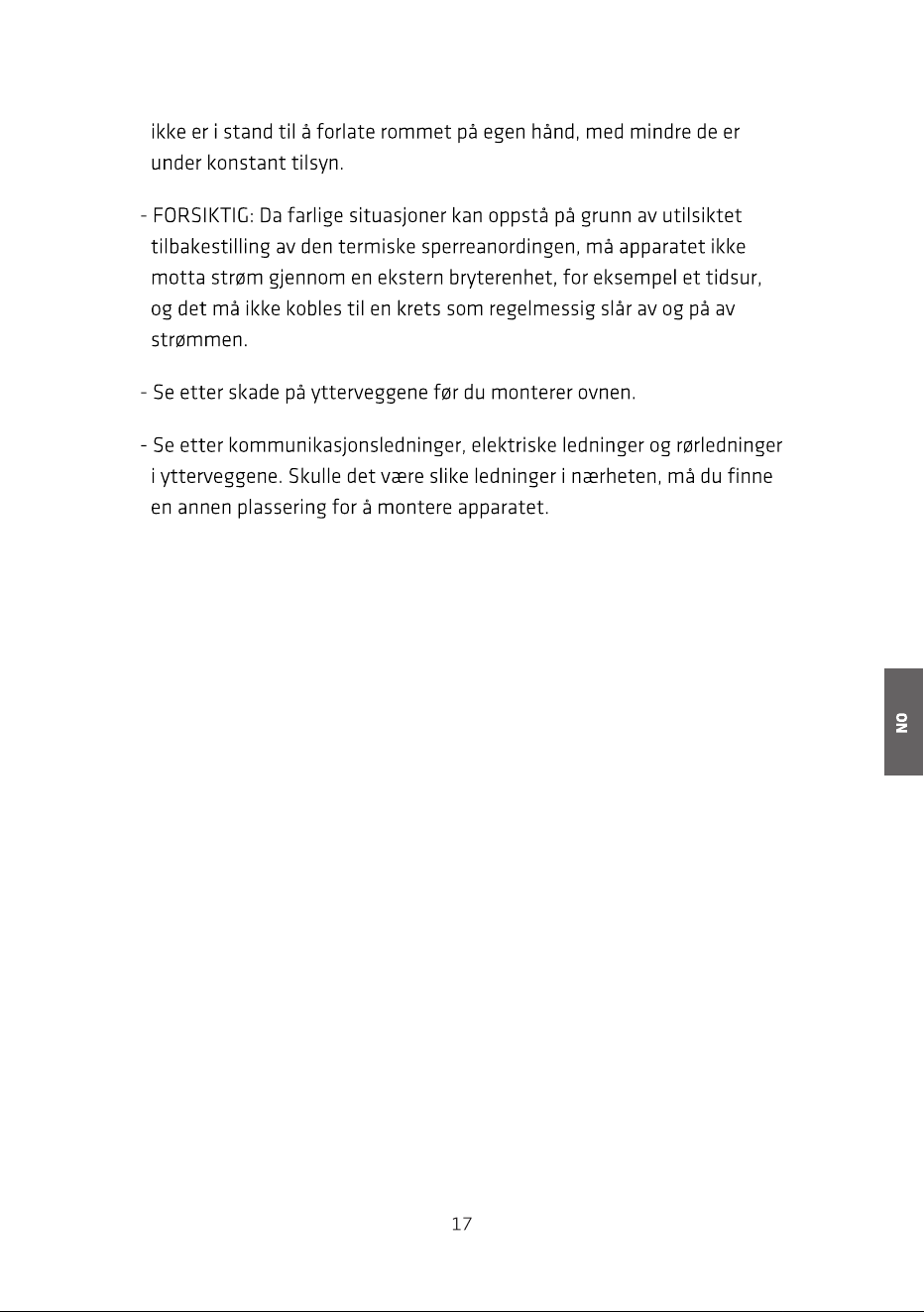 ikke er i stand til å forlate rommet på egen hånd, med mindre de er under konstant tilsyn.

- FORSIKTIG: Da farlige situasjoner kan oppstå på grunn av utilsiktet tilbakestilling av den termiske sperreanordingen, må apparatet ikke motta strøm gjennom en ekstern bryterenhet, for eksempel et tidsur, og det må ikke kobles til en krets som regelmessig slår av og på av strømmen.

- Se etter skade på ytterveggene før du monterer ovnen.

- Se etter kommunikasjonsledninger, elektriske ledninger og rørledninger i ytterveggene. Skulle det være slike ledninger i nærheten, må du finne en annen plassering for å montere apparatet.

NO

17